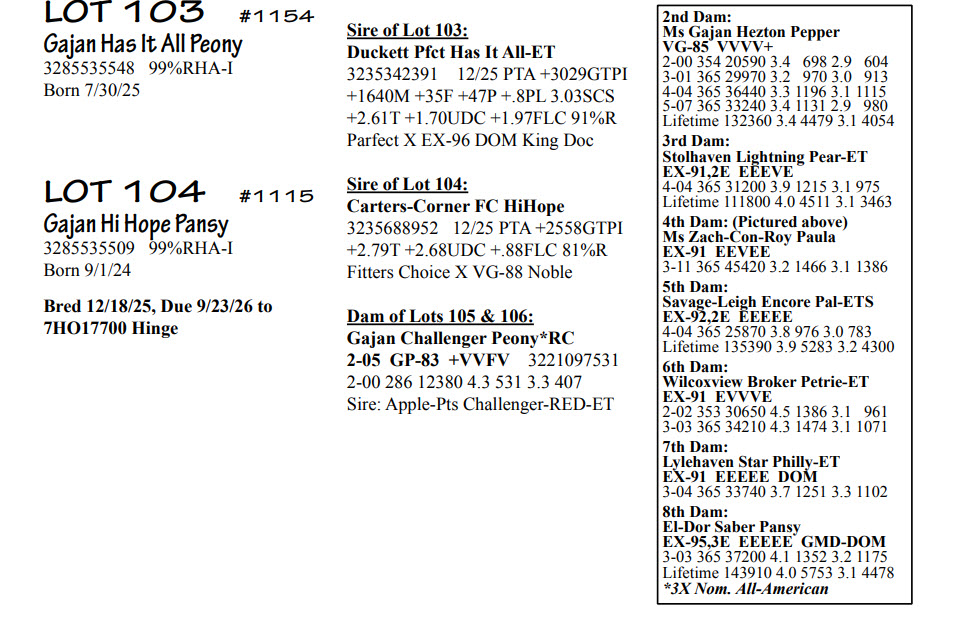 LOT 103 #1154
Gajan Has It All Peony
3285535548 99%RHA-I
Born 7/30/25

LOT 104 #1115
Gajan Hi Hope Pansy
3285535509 99%RHA-I
Born 9/1/24

Bred 12/18/25, Due 9/23/26 to 7HO17700 Hinge

Sire of Lot 103:
Duckett Pfct Has It All-ET
3235342391 12/25 PTA +3029GTPI +1640M +35F +47P +.8PL 3.03SCS +2.61T +1.70UDC +1.97FLC 91%R
Parfect X EX-96 DOM King Doc

Sire of Lot 104:
Carters-Corner FC HiHope
3235688952 12/25 PTA +2558GTPI +2.79T +2.68UDC +.88FLC 81%R
Fitters Choice X VG-88 Noble

Dam of Lots 105 & 106:
Gajan Challenger Peony*RC
2-05 GP-83 +VVFV 3221097531
2-00 286 12380 4.3 531 3.3 407
Sire: Apple-Pts Challenger-RED-ET

2nd Dam:
Ms Gajan Hezton Pepper
VG-85 VVVV+
2-00 354 20590 3.4 698 2.9 604
3-01 365 29970 3.2 970 3.0 913
4-04 365 36440 3.3 1196 3.1 1115
5-07 365 33240 3.4 1131 2.9 980
Lifetime 132360 3.4 4479 3.1 4054
3rd Dam:
Stolhaven Lightning Pear-ET
EX-91,2E EEEVE
4-04 365 31200 3.9 1215 3.1 975
Lifetime 111800 4.0 4511 3.1 3463
4th Dam: (Pictured above)
Ms Zach-Con-Roy Paula
EX-91 EEVEE
3-11 365 45420 3.2 1466 3.1 1386
5th Dam:
Savage-Leigh Encore Pal-ETS
EX-92,2E EEEEE
4-04 365 25870 3.8 976 3.0 783
Lifetime 135390 3.9 5283 3.2 4300
6th Dam:
Wilcoxview Broker Petrie-ET
EX-91 EVVVE
2-02 353 30650 4.5 1386 3.1 961
3-03 365 34210 4.3 1474 3.1 1071
7th Dam:
Lylehaven Star Philly-ET
EX-91 EEEEE DOM
3-04 365 33740 3.7 1251 3.3 1102
8th Dam:
El-Dor Saber Pansy
EX-95,3E EEEEE GMD-DOM
3-03 365 37200 4.1 1352 3.2 1175
Lifetime 143910 4.0 5753 3.1 4478
*3X Nom. All-American